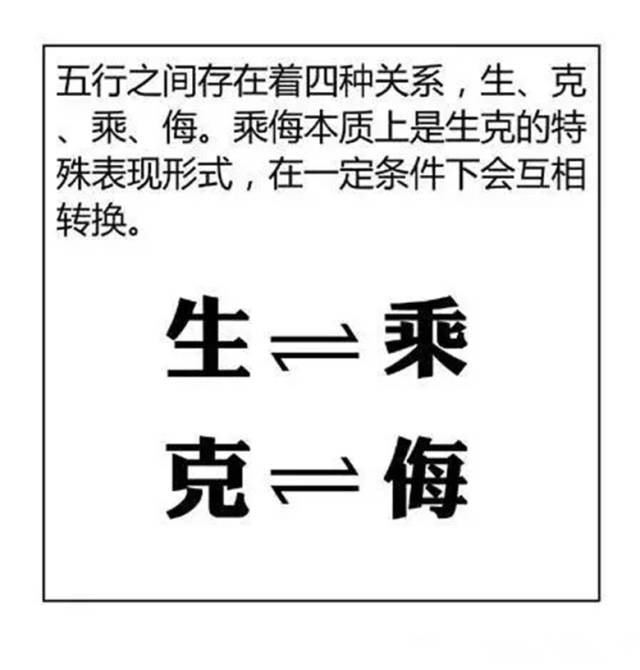 五行之间存在着四种关系，生、克、乘、侮。乘侮本质上是生克的特殊表现形式，在一定条件下会互相转换。

生 $\rightleftharpoons$ 乘

克 $\rightleftharpoons$ 侮